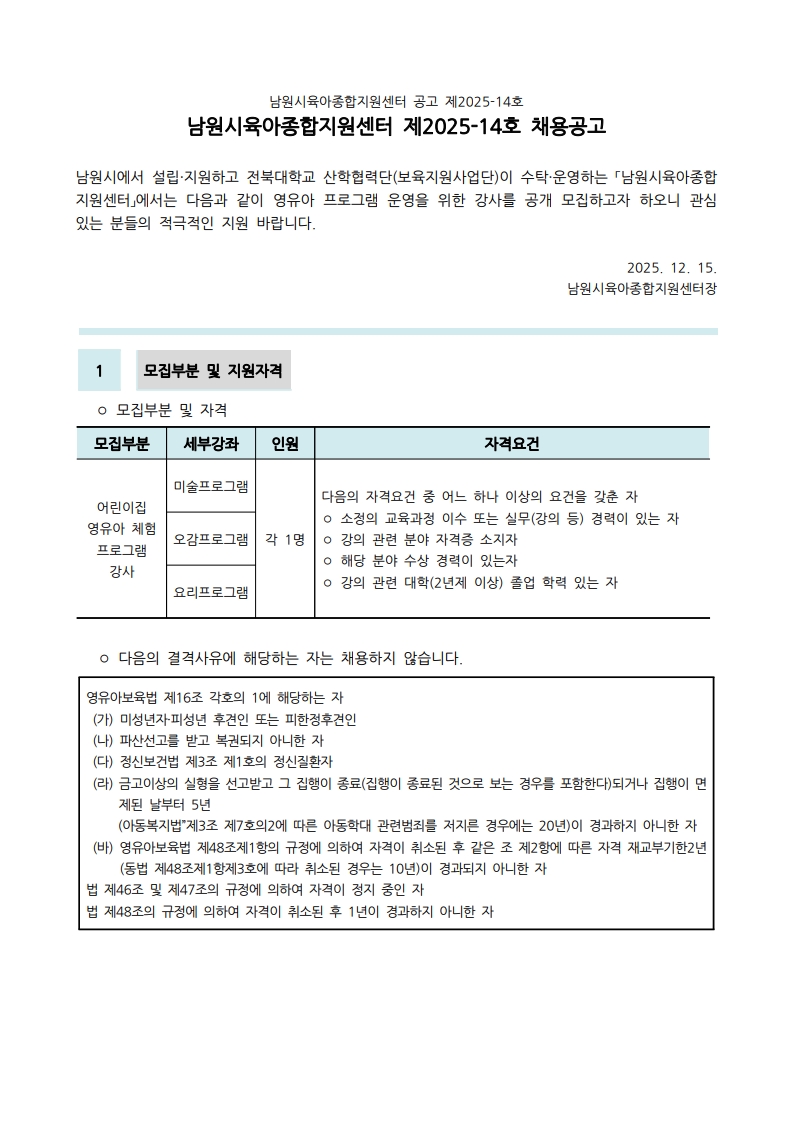 남원시육아종합지원센터 공고 제2025-14호

남원시육아종합지원센터 제2025-14호 채용공고

남원시에서 설립·지원하고 전북대학교 산학협력단(보육지원사업단)이 수탁·운영하는 「남원시육아종합지원센터」에서는 다음과 같이 영유아 프로그램 운영을 위한 강사를 공개 모집하고자 하오니 관심 있는 분들의 적극적인 지원 바랍니다.

2025. 12. 15.
남원시육아종합지원센터장

1 모집부분 및 지원자격

○ 모집부분 및 자격

| 모집부분 | 세부강좌 | 인원 | 자격요건 |
|---|---|---|---|
| 어린이집 영유아 체험 프로그램 강사 | 미술프로그램 | 각 1명 | 다음의 자격요건 중 어느 하나 이상의 요건을 갖춘 자 ○ 소정의 교육과정 이수 또는 실무(강의 등) 경력이 있는 자 ○ 강의 관련 분야 자격증 소지자 ○ 해당 분야 수상 경력이 있는자 ○ 강의 관련 대학(2년제 이상) 졸업 학력 있는 자 |
| | 오감프로그램 | | |
| | 요리프로그램 | | |

○ 다음의 결격사유에 해당하는 자는 채용하지 않습니다.

영유아보육법 제16조 각호의 1에 해당하는 자
(가) 미성년자·피성년 후견인 또는 피한정후견인
(나) 파산선고를 받고 복권되지 아니한 자
(다) 정신보건법 제3조 제1호의 정신질환자
(라) 금고이상의 실형을 선고받고 그 집행이 종료(집행이 종료된 것으로 보는 경우를 포함한다)되거나 집행이 면제된 날부터 5년
(아동복지법"제3조 제7호의2에 따른 아동학대 관련범죄를 저지른 경우에는 20년)이 경과하지 아니한 자
(바) 영유아보육법 제48조제1항의 규정에 의하여 자격이 취소된 후 같은 조 제2항에 따른 자격 재교부기한2년 (동법 제48조제1항제3호에 따라 취소된 경우는 10년)이 경과되지 아니한 자
법 제46조 및 제47조의 규정에 의하여 자격이 정지 중인 자
법 제48조의 규정에 의하여 자격이 취소된 후 1년이 경과하지 아니한 자